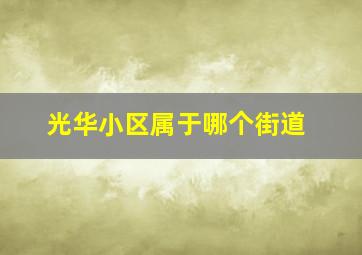 光华小区属于哪个街道